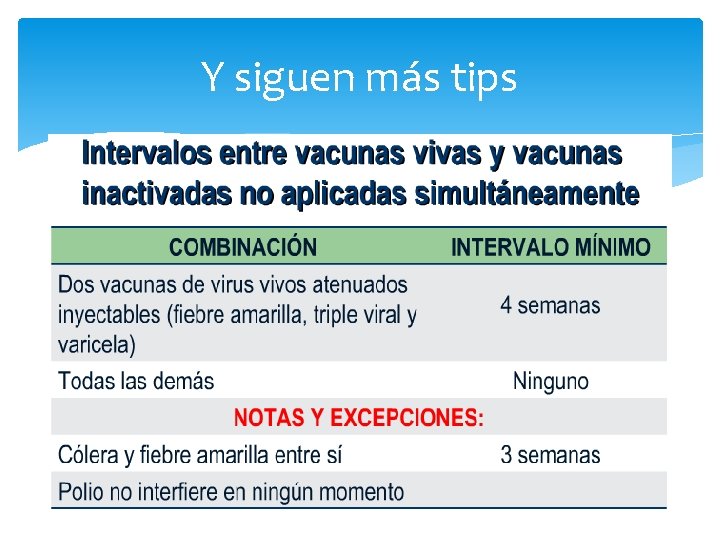 Y siguen más tips

Intervalos entre vacunas vivas y vacunas inactivadas no aplicadas simultáneamente

| COMBINACIÓN | INTERVALO MÍNIMO |
|---|---|
| Dos vacunas de virus vivos atenuados inyectables (fiebre amarilla, triple viral y varicela) | 4 semanas |
| Todas las demás | Ninguno |
| NOTAS Y EXCEPCIONES: | |
| Cólera y fiebre amarilla entre sí | 3 semanas |
| Polio no interfiere en ningún momento | |